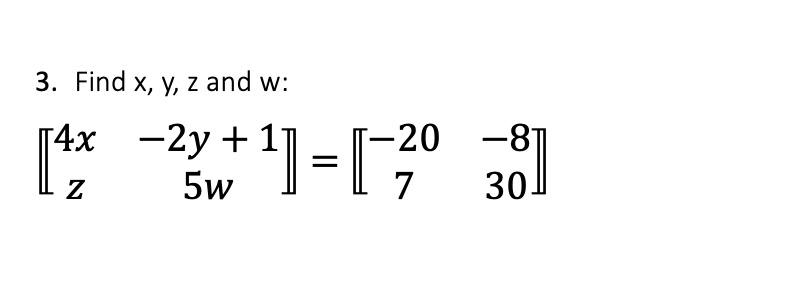 3. Find x, y, z and w:

$\begin{bmatrix} 4x & -2y+1 \\ z & 5w \end{bmatrix} = \begin{bmatrix} -20 & -8 \\ 7 & 30 \end{bmatrix}$